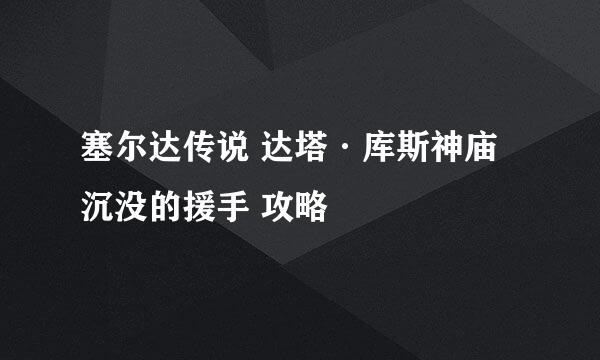 塞尔达传说 达塔·库斯神庙 沉没的援手 攻略